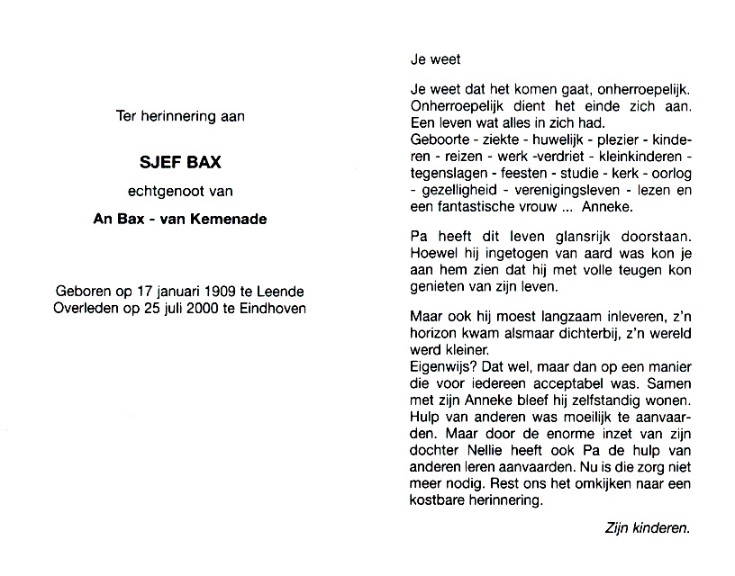 Ter herinnering aan

SJEF BAX

echtgenoot van

An Bax - van Kemenade

Geboren op 17 januari 1909 te Leende
Overleden op 25 juli 2000 te Eindhoven

Je weet

Je weet dat het komen gaat, onherroepelijk. Onherroepelijk dient het einde zich aan. Een leven wat alles in zich had.
Geboorte - ziekte - huwelijk - plezier - kinderen - reizen - werk -verdriet - kleinkinderen - tegenslagen - feesten - studie - kerk - oorlog - gezelligheid - verenigingsleven - lezen en een fantastische vrouw ... Anneke.

Pa heeft dit leven glansrijk doorstaan. Hoewel hij ingetogen van aard was kon je aan hem zien dat hij met volle teugen kon genieten van zijn leven.

Maar ook hij moest langzaam inleveren, z'n horizon kwam alsmaar dichterbij, z'n wereld werd kleiner.
Eigenwijs? Dat wel, maar dan op een manier die voor iedereen acceptabel was. Samen met zijn Anneke bleef hij zelfstandig wonen. Hulp van anderen was moeilijk te aanvaarden. Maar door de enorme inzet van zijn dochter Nellie heeft ook Pa de hulp van anderen leren aanvaarden. Nu is die zorg niet meer nodig. Rest ons het omkijken naar een kostbare herinnering.

Zijn kinderen.